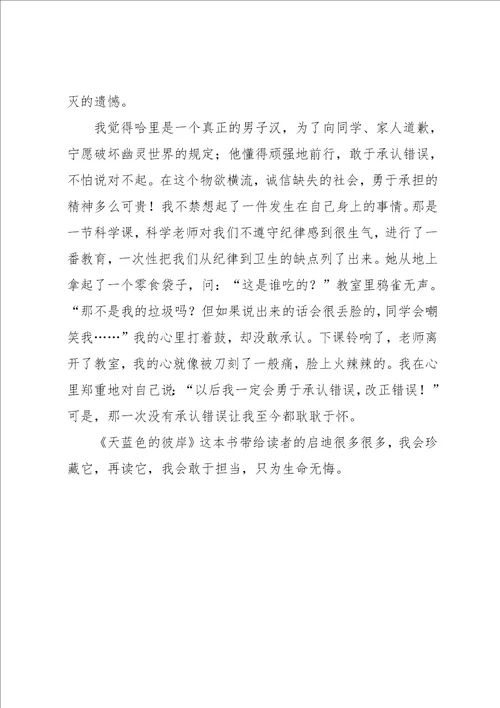 灭的遗憾。

我觉得哈里是一个真正的男子汉，为了向同学、家人道歉，宁愿破坏幽灵世界的规定；他懂得顽强地前行，敢于承认错误，不怕说对不起。在这个物欲横流，诚信缺失的社会，勇于承担的精神多么可贵！我不禁想起了一件发生在自己身上的事情。那是一节科学课，科学老师对我们不遵守纪律感到很生气，进行了一番教育，一次性把我们从纪律到卫生的缺点列了出来。她从地上拿起了一个零食袋子，问：“这是谁吃的？”教室里鸦雀无声。“那不是我的垃圾吗？但如果说出来的话会很丢脸的，同学会嘲笑我……”我的心里打着鼓，却没敢承认。下课铃响了，老师离开了教室，我的心就像被刀刻了一般痛，脸上火辣辣的。我在心里郑重地对自己说：“以后我一定会勇于承认错误，改正错误！”可是，那一次没有承认错误让我至今都耿耿于怀。

《天蓝色的彼岸》这本书带给读者的启迪很多很多，我会珍藏它，再读它，我会敢于担当，只为生命无悔。